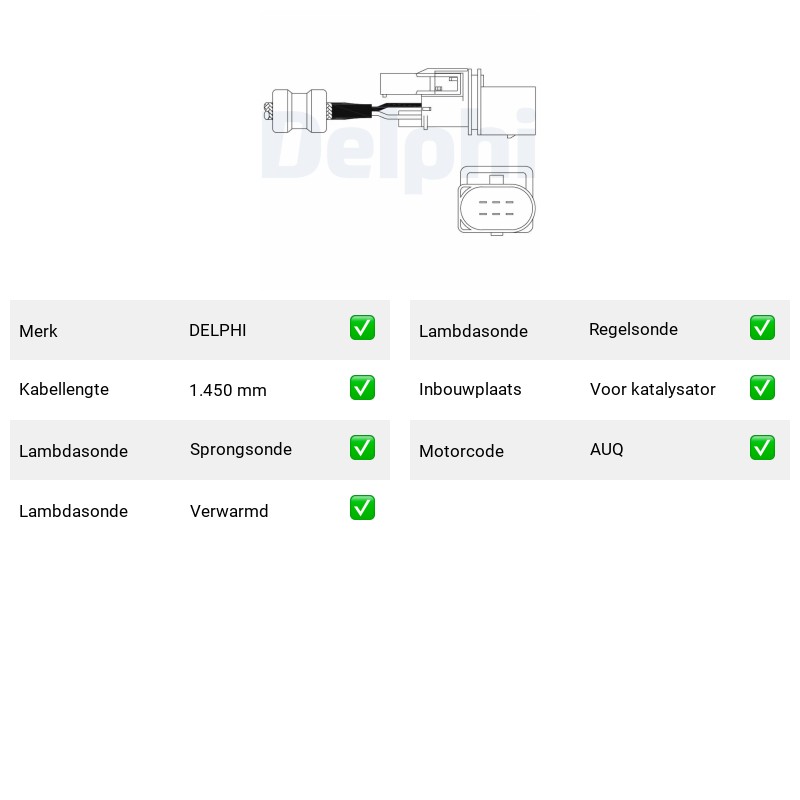 Delphi

| Merk | DELPHI | ✅ |
|---|---|---|
| Kabellengte | 1.450 mm | ✅ |
| Lambdasonde | Sprongsonde | ✅ |
| Lambdasonde | Verwarmd | ✅ |

| Lambdasonde | Regelsonde | ✅ |
|---|---|---|
| Inbouwplaats | Voor katalysator | ✅ |
| Motorcode | AUQ | ✅ |